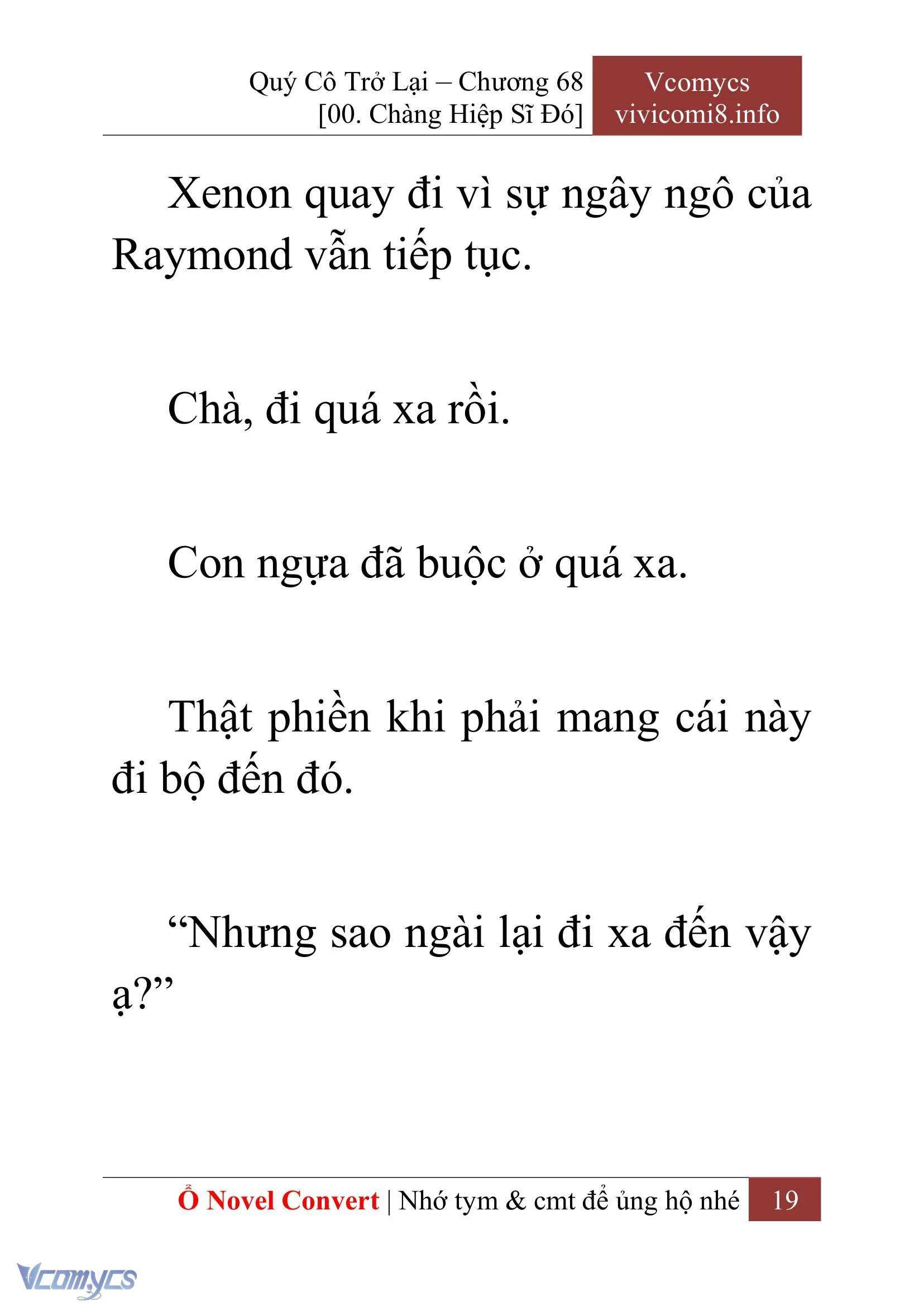 Quý Cô Trở Lại – Chương 68
[00. Chàng Hiệp Sĩ Đó]

Vcomycs
vivicomi8.info

Xenon quay đi vì sự ngây ngô của Raymond vẫn tiếp tục.

Chà, đi quá xa rồi.

Con ngựa đã buộc ở quá xa.

Thật phiền khi phải mang cái này đi bộ đến đó.

“Nhưng sao ngài lại đi xa đến vậy ạ?”

Ổ Novel Convert | Nhớ tym & cmt để ủng hộ nhé 19

Vcomycs